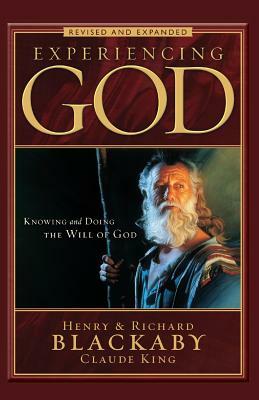 REVISED AND EXPANDED

EXPERIENCING
GOD

KNOWING and DOING
THE WILL OF GOD

HENRY & RICHARD
BLACKABY
CLAUDE KING